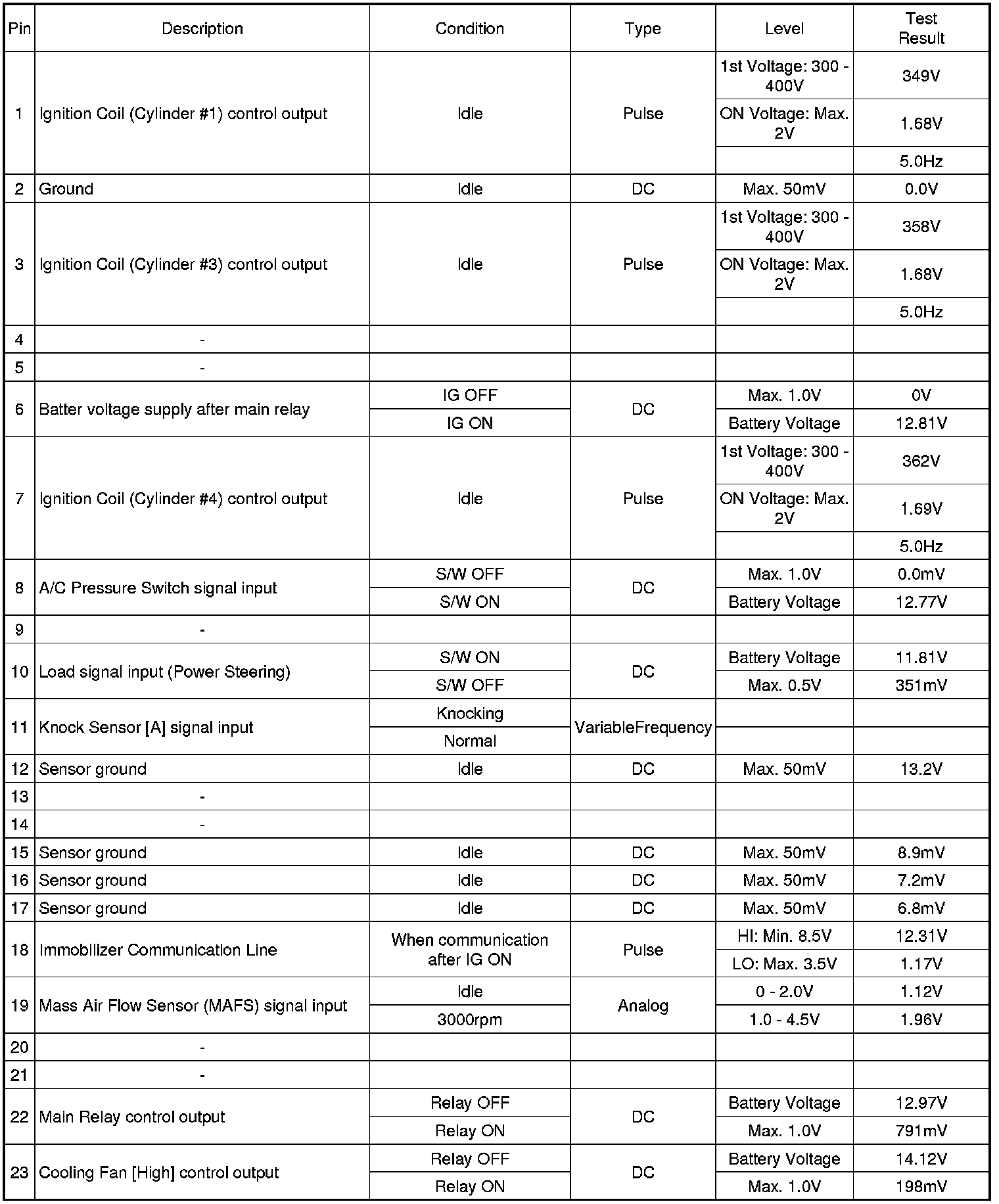 | Pin | Description | Condition | Type | Level | Test Result |
|---|---|---|---|---|---|
| 1 | Ignition Coil (Cylinder #1) control output | Idle | Pulse | 1st Voltage: 300 - 400V | 349V |
| | | | | ON Voltage: Max. 2V | 1.68V |
| | | | | | 5.0Hz |
| 2 | Ground | Idle | DC | Max. 50mV | 0.0V |
| 3 | Ignition Coil (Cylinder #3) control output | Idle | Pulse | 1st Voltage: 300 - 400V | 358V |
| | | | | ON Voltage: Max. 2V | 1.68V |
| | | | | | 5.0Hz |
| 4 | - | | | | |
| 5 | - | | | | |
| 6 | Batter voltage supply after main relay | IG OFF | DC | Max. 1.0V | 0V |
| | | IG ON | | Battery Voltage | 12.81V |
| 7 | Ignition Coil (Cylinder #4) control output | Idle | Pulse | 1st Voltage: 300 - 400V | 362V |
| | | | | ON Voltage: Max. 2V | 1.69V |
| | | | | | 5.0Hz |
| 8 | A/C Pressure Switch signal input | S/W OFF | DC | Max. 1.0V | 0.0mV |
| | | S/W ON | | Battery Voltage | 12.77V |
| 9 | - | | | | |
| 10 | Load signal input (Power Steering) | S/W ON | DC | Battery Voltage | 11.81V |
| | | S/W OFF | | Max. 0.5V | 351mV |
| 11 | Knock Sensor [A] signal input | Knocking | VariableFrequency | | |
| | | Normal | | | |
| 12 | Sensor ground | Idle | DC | Max. 50mV | 13.2V |
| 13 | - | | | | |
| 14 | - | | | | |
| 15 | Sensor ground | Idle | DC | Max. 50mV | 8.9mV |
| 16 | Sensor ground | Idle | DC | Max. 50mV | 7.2mV |
| 17 | Sensor ground | Idle | DC | Max. 50mV | 6.8mV |
| 18 | Immobilizer Communication Line | When communication after IG ON | Pulse | HI: Min. 8.5V | 12.31V |
| | | | | LO: Max. 3.5V | 1.17V |
| 19 | Mass Air Flow Sensor (MAFS) signal input | Idle | Analog | 0 - 2.0V | 1.12V |
| | | 3000rpm | | 1.0 - 4.5V | 1.96V |
| 20 | - | | | | |
| 21 | - | | | | |
| 22 | Main Relay control output | Relay OFF | DC | Battery Voltage | 12.97V |
| | | Relay ON | | Max. 1.0V | 791mV |
| 23 | Cooling Fan [High] control output | Relay OFF | DC | Battery Voltage | 14.12V |
| | | Relay ON | | Max. 1.0V | 198mV |